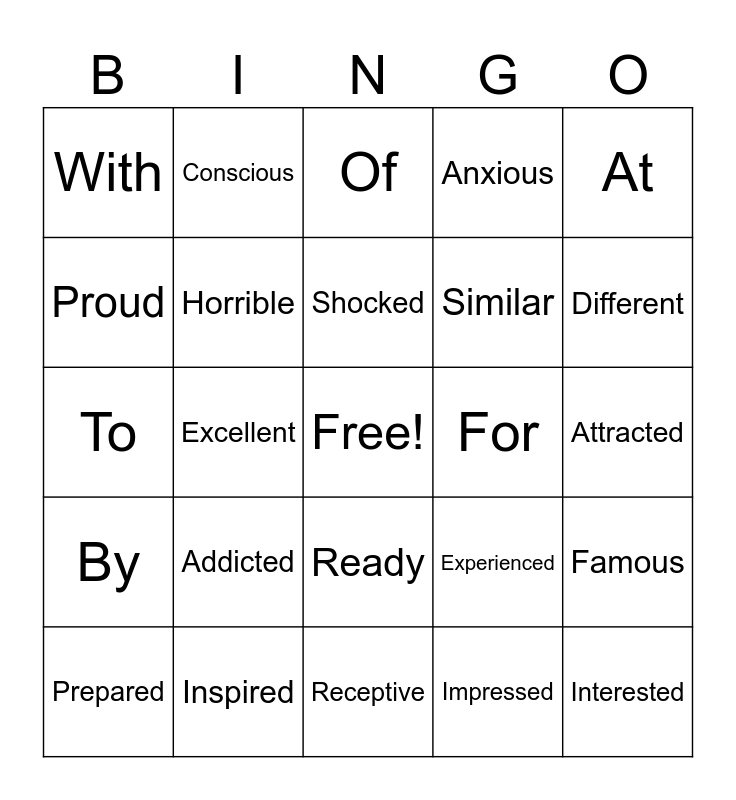 | B | I | N | G | O |
|---|---|---|---|---|
| With | Conscious | Of | Anxious | At |
| Proud | Horrible | Shocked | Similar | Different |
| To | Excellent | Free! | For | Attracted |
| By | Addicted | Ready | Experienced | Famous |
| Prepared | Inspired | Receptive | Impressed | Interested |